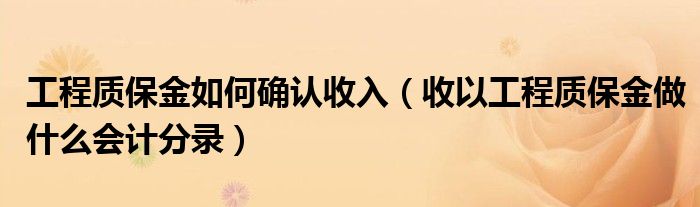 工程质保金如何确认收入（收以工程质保金做什么会计分录）